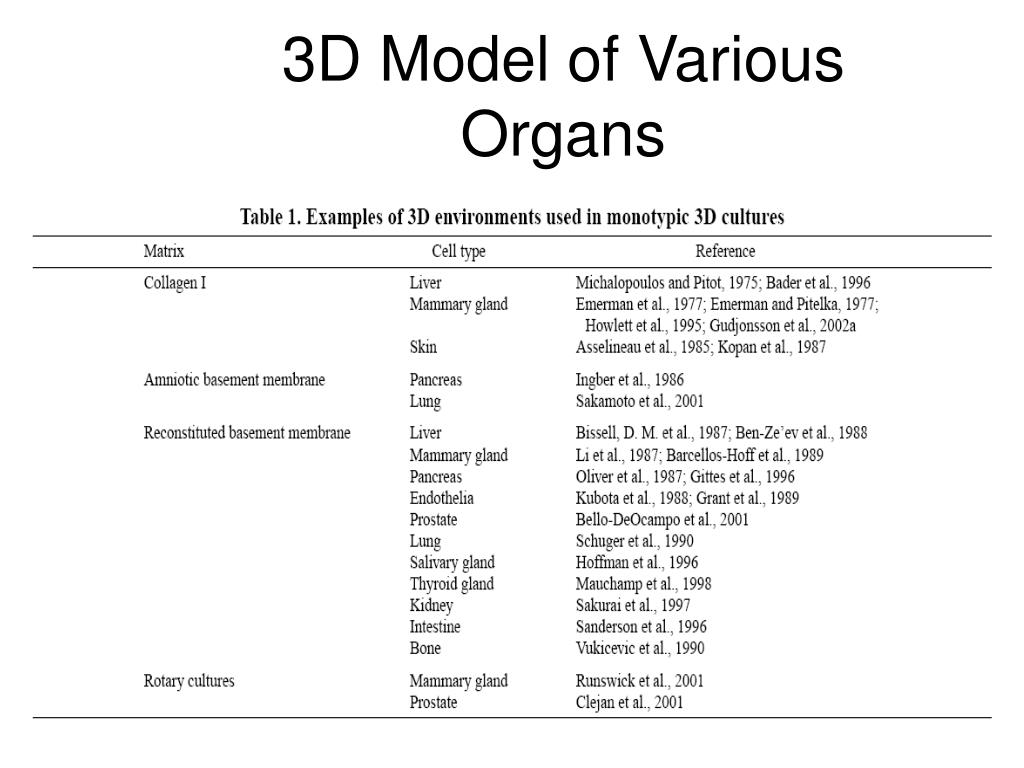 3D Model of Various Organs

Table 1. Examples of 3D environments used in monotypic 3D cultures

| Matrix | Cell type | Reference |
|---|---|---|
| Collagen I | Liver | Michalopoulos and Pitot, 1975; Bader et al., 1996 |
| | Mammary gland | Emerman et al., 1977; Emerman and Pitelka, 1977; Howlett et al., 1995; Gudjonsson et al., 2002a |
| | Skin | Asselineau et al., 1985; Kopan et al., 1987 |
| Amniotic basement membrane | Pancreas | Ingber et al., 1986 |
| | Lung | Sakamoto et al., 2001 |
| Reconstituted basement membrane | Liver | Bissell, D. M. et al., 1987; Ben-Ze'ev et al., 1988 |
| | Mammary gland | Li et al., 1987; Barcellos-Hoff et al., 1989 |
| | Pancreas | Oliver et al., 1987; Gittes et al., 1996 |
| | Endothelia | Kubota et al., 1988; Grant et al., 1989 |
| | Prostate | Bello-DeOcampo et al., 2001 |
| | Lung | Schuger et al., 1990 |
| | Salivary gland | Hoffman et al., 1996 |
| | Thyroid gland | Mauchamp et al., 1998 |
| | Kidney | Sakurai et al., 1997 |
| | Intestine | Sanderson et al., 1996 |
| | Bone | Vukicevic et al., 1990 |
| Rotary cultures | Mammary gland | Runswick et al., 2001 |
| | Prostate | Clejan et al., 2001 |